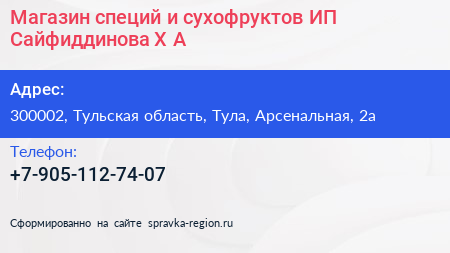 Магазин специй и сухофруктов ИП Сайфиддинова Х А

Адрес:

300002, Тульская область, Тула, Арсенальная, 2а

Телефон:

+7-905-112-74-07

Сформированно на сайте spravka-region.ru